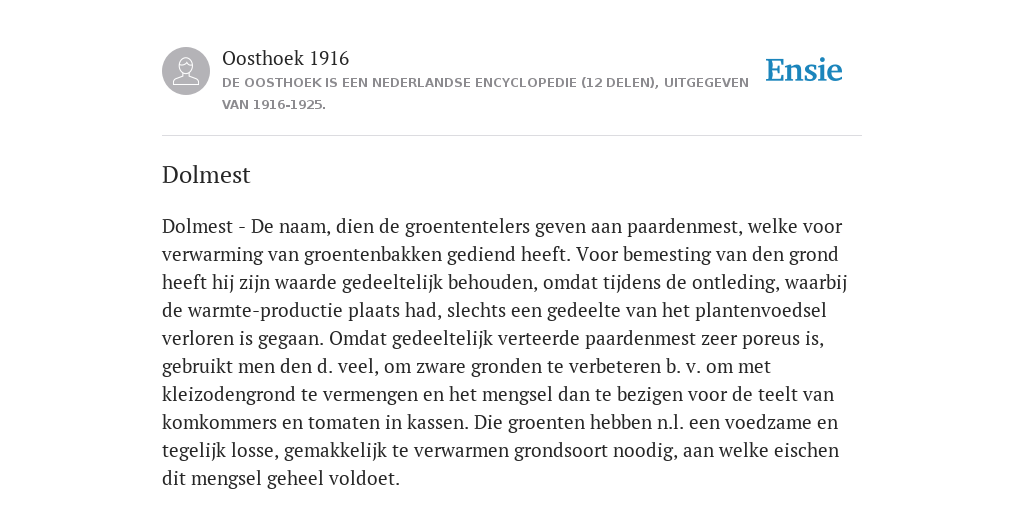 Oosthoek 1916
DE OOSTHOEK IS EEN NEDERLANDSE ENCYCLOPEDIE (12 DELEN), UITGEGEVEN VAN 1916-1925.

Ensie

Dolmest

Dolmest - De naam, dien de groententelers geven aan paardenmest, welke voor verwarming van groentenbakken gediend heeft. Voor bemesting van den grond heeft hij zijn waarde gedeeltelijk behouden, omdat tijdens de ontleding, waarbij de warmte-productie plaats had, slechts een gedeelte van het plantenvoedsel verloren is gegaan. Omdat gedeeltelijk verteerde paardenmest zeer poreus is, gebruikt men den d. veel, om zware gronden te verbeteren b. v. om met kleizodengrond te vermengen en het mengsel dan te bezigen voor de teelt van komkommers en tomaten in kassen. Die groenten hebben n.l. een voedzame en tegelijk losse, gemakkelijk te verwarmen grondsoort noodig, aan welke eischen dit mengsel geheel voldoet.